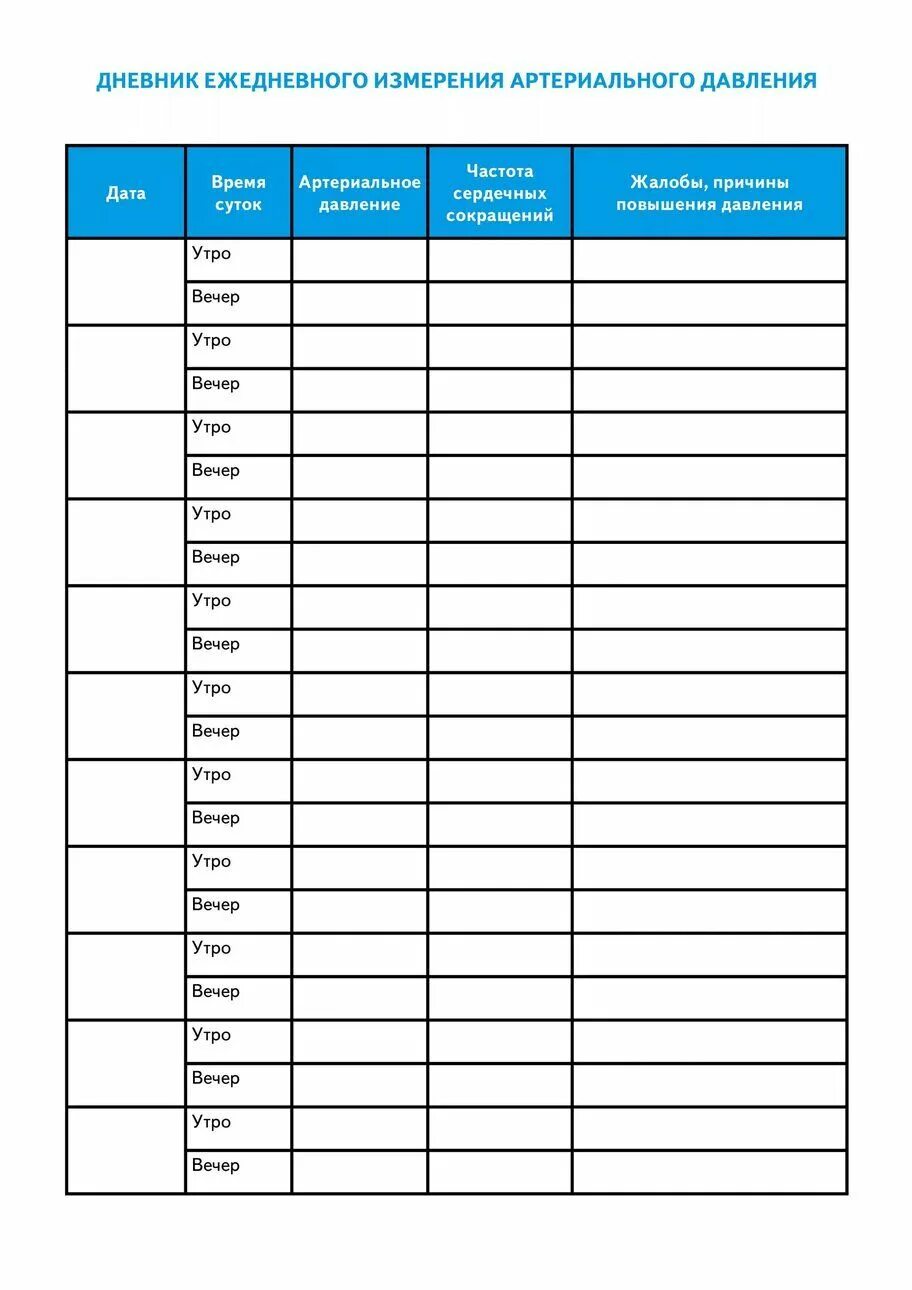 ДНЕВНИК ЕЖЕДНЕВНОГО ИЗМЕРЕНИЯ АРТЕРИАЛЬНОГО ДАВЛЕНИЯ

| Дата | Время суток | Артериальное давление | Частота сердечных сокращений | Жалобы, причины повышения давления |
|---|---|---|---|---|
| | Утро | | | |
| | Вечер | | | |
| | Утро | | | |
| | Вечер | | | |
| | Утро | | | |
| | Вечер | | | |
| | Утро | | | |
| | Вечер | | | |
| | Утро | | | |
| | Вечер | | | |
| | Утро | | | |
| | Вечер | | | |
| | Утро | | | |
| | Вечер | | | |
| | Утро | | | |
| | Вечер | | | |
| | Утро | | | |
| | Вечер | | | |
| | Утро | | | |
| | Вечер | | | |
| | Утро | | | |
| | Вечер | | | |